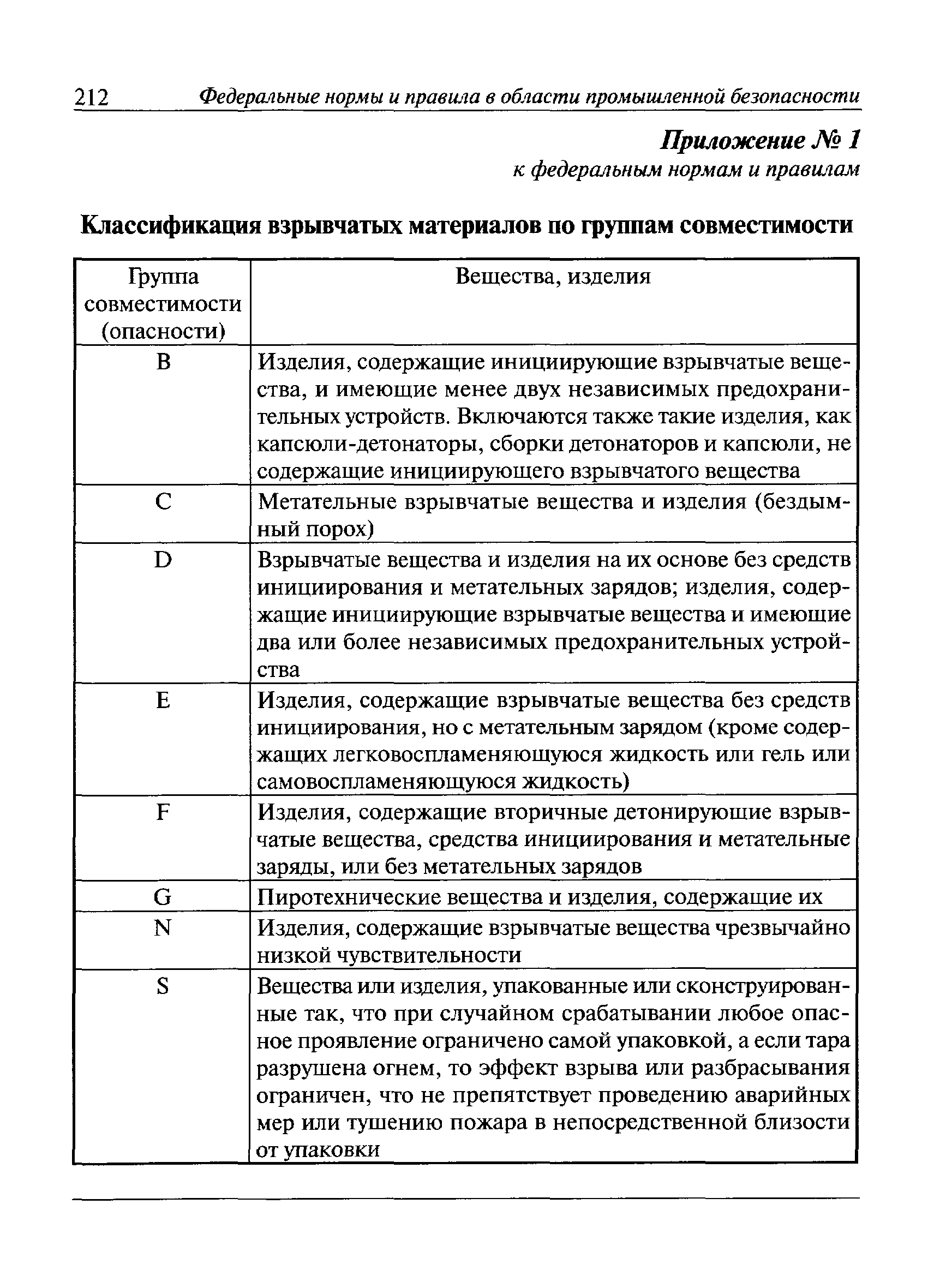 212 Федеральные нормы и правила в области промышленной безопасности

Приложение № 1
к федеральным нормам и правилам

Классификация взрывчатых материалов по группам совместимости

| Группа совместимости (опасности) | Вещества, изделия |
|---|---|
| B | Изделия, содержащие инициирующие взрывчатые вещества, и имеющие менее двух независимых предохранительных устройств. Включаются также такие изделия, как капсюли-детонаторы, сборки детонаторов и капсюли, не содержащие инициирующего взрывчатого вещества |
| C | Метательные взрывчатые вещества и изделия (бездымный порох) |
| D | Взрывчатые вещества и изделия на их основе без средств инициирования и метательных зарядов; изделия, содержащие инициирующие взрывчатые вещества и имеющие два или более независимых предохранительных устройства |
| E | Изделия, содержащие взрывчатые вещества без средств инициирования, но с метательным зарядом (кроме содержащих легковоспламеняющуюся жидкость или гель или самовоспламеняющуюся жидкость) |
| F | Изделия, содержащие вторичные детонирующие взрывчатые вещества, средства инициирования и метательные заряды, или без метательных зарядов |
| G | Пиротехнические вещества и изделия, содержащие их |
| N | Изделия, содержащие взрывчатые вещества чрезвычайно низкой чувствительности |
| S | Вещества или изделия, упакованные или сконструированные так, что при случайном срабатывании любое опасное проявление ограничено самой упаковкой, а если тара разрушена огнем, то эффект взрыва или разбрасывания ограничен, что не препятствует проведению аварийных мер или тушению пожара в непосредственной близости от упаковки |